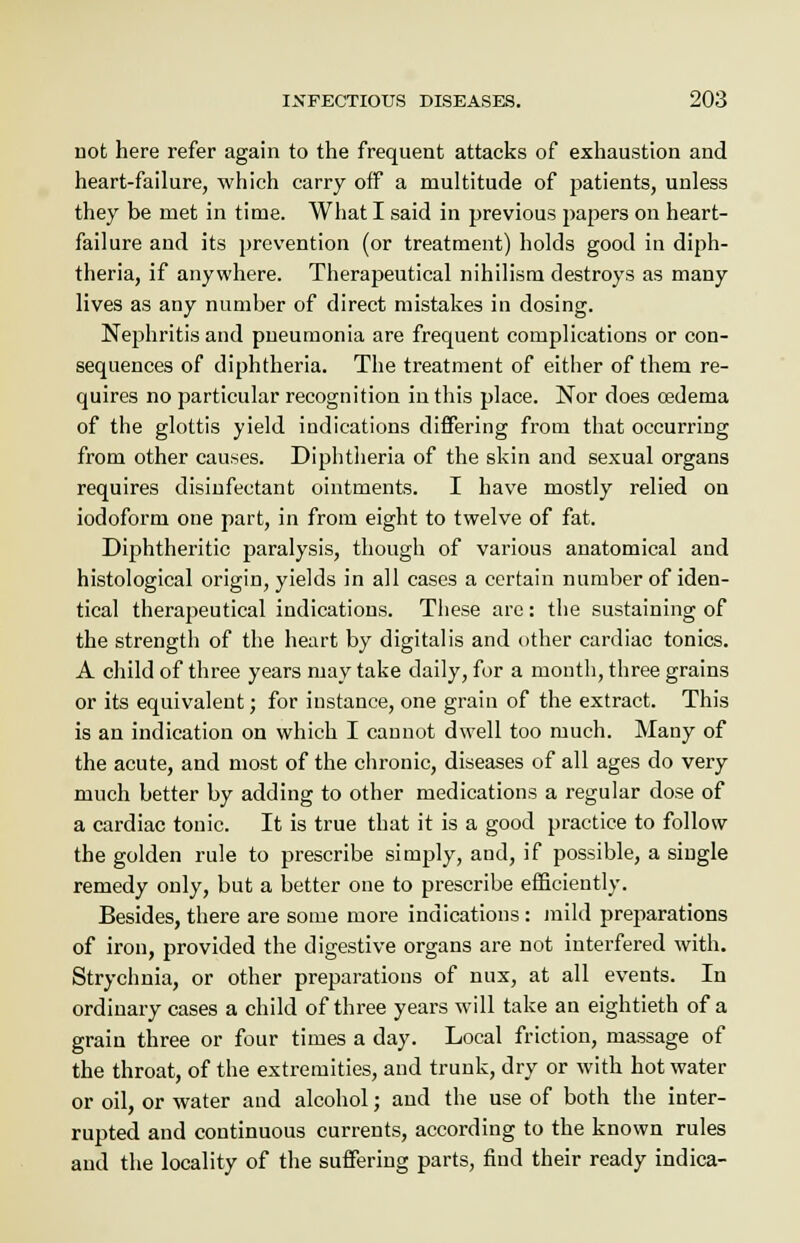 INFECTIOUS DISEASES. 203

not here refer again to the frequent attacks of exhaustion and heart-failure, which carry off a multitude of patients, unless they be met in time. What I said in previous papers on heart-failure and its prevention (or treatment) holds good in diphtheria, if anywhere. Therapeutical nihilism destroys as many lives as any number of direct mistakes in dosing.

Nephritis and pneumonia are frequent complications or consequences of diphtheria. The treatment of either of them requires no particular recognition in this place. Nor does œdema of the glottis yield indications differing from that occurring from other causes. Diphtheria of the skin and sexual organs requires disinfectant ointments. I have mostly relied on iodoform one part, in from eight to twelve of fat.

Diphtheritic paralysis, though of various anatomical and histological origin, yields in all cases a certain number of identical therapeutical indications. These are: the sustaining of the strength of the heart by digitalis and other cardiac tonics. A child of three years may take daily, for a month, three grains or its equivalent; for instance, one grain of the extract. This is an indication on which I cannot dwell too much. Many of the acute, and most of the chronic, diseases of all ages do very much better by adding to other medications a regular dose of a cardiac tonic. It is true that it is a good practice to follow the golden rule to prescribe simply, and, if possible, a single remedy only, but a better one to prescribe efficiently.

Besides, there are some more indications: mild preparations of iron, provided the digestive organs are not interfered with. Strychnia, or other preparations of nux, at all events. In ordinary cases a child of three years will take an eightieth of a grain three or four times a day. Local friction, massage of the throat, of the extremities, and trunk, dry or with hot water or oil, or water and alcohol; and the use of both the interrupted and continuous currents, according to the known rules and the locality of the suffering parts, find their ready indica-